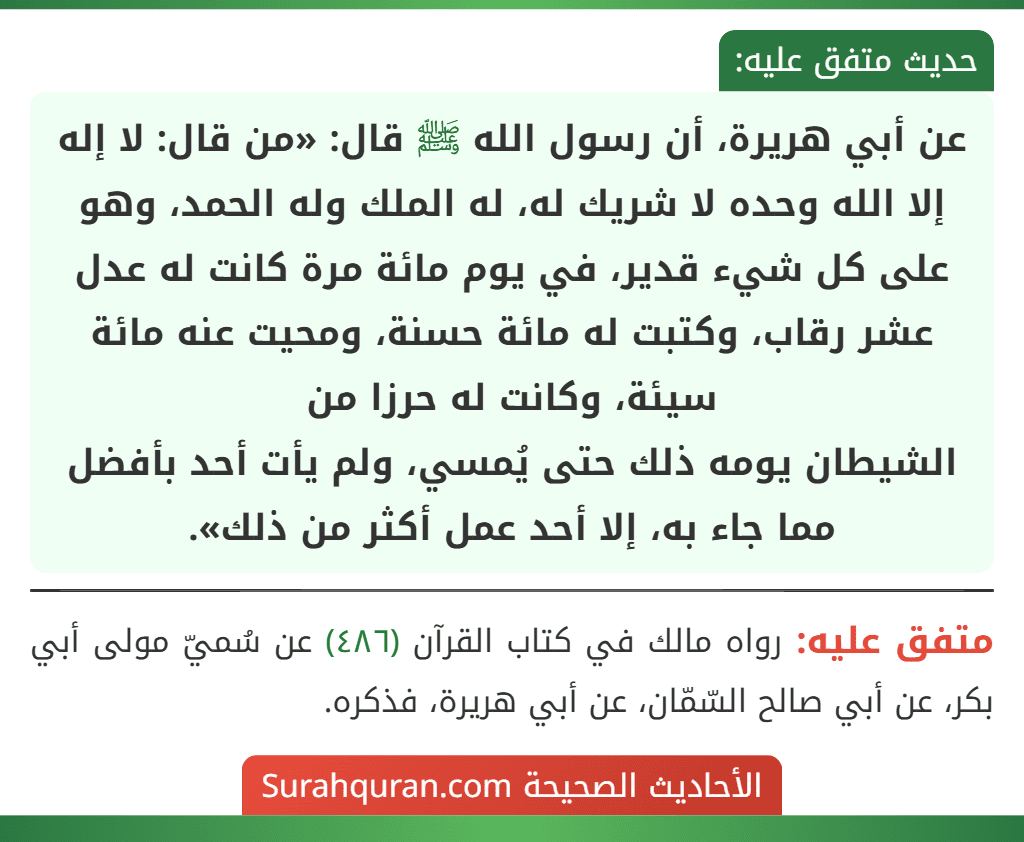 حديث متفق عليه:

عن أبي هريرة، أن رسول الله ﷺ قال: «من قال: لا إله إلا الله وحده لا شريك له، له الملك وله الحمد، وهو على كل شيء قدير، في يوم مائة مرة كانت له عدل عشر رقاب، وكتبت له مائة حسنة، ومحيت عنه مائة سيئة، وكانت له حرزا من
الشيطان يومه ذلك حتى يُمسي، ولم يأت أحد بأفضل مما جاء به، إلا أحد عمل أكثر من ذلك».

متفق عليه: رواه مالك في كتاب القرآن (٤٨٦) عن سُميّ مولى أبي بكر، عن أبي صالح السّمّان، عن أبي هريرة، فذكره.

الأحاديث الصحيحة Surahquran.com